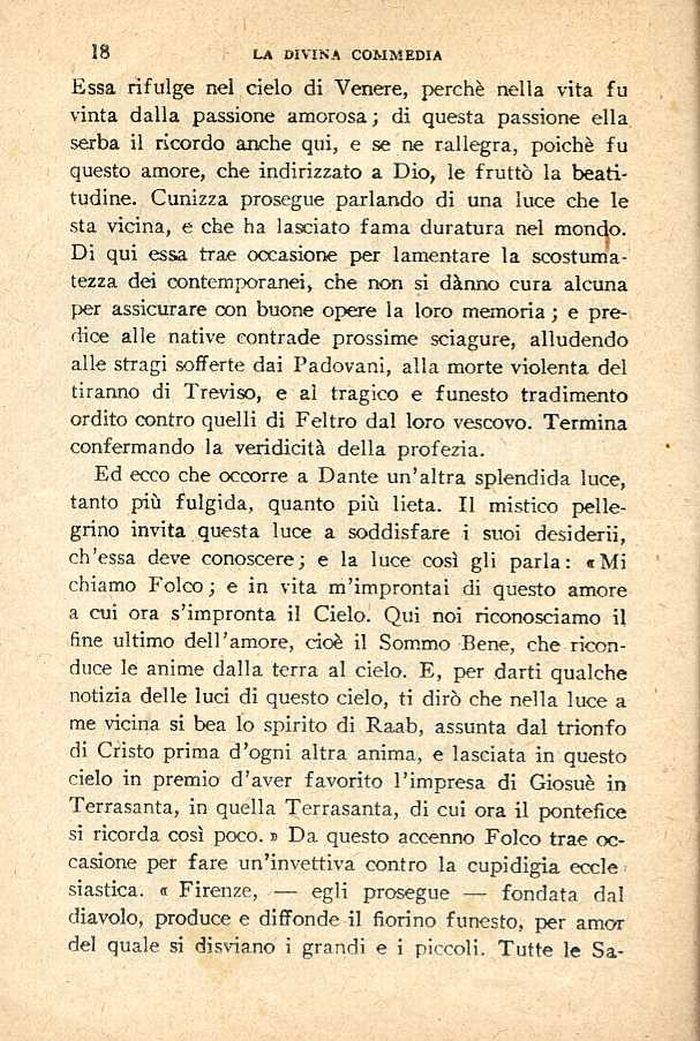 18 LA DIVINA COMMEDIA

Essa rifulge nel cielo di Venere, perchè nella vita fu vinta dalla passione amorosa; di questa passione ella serba il ricordo anche qui, e se ne rallegra, poichè fu questo amore, che indirizzato a Dio, le fruttò la beatitudine. Cunizza prosegue parlando di una luce che le sta vicina, e che ha lasciato fama duratura nel mondo. Di qui essa trae occasione per lamentare la scostumatezza dei contemporanei, che non si dànno cura alcuna per assicurare con buone opere la loro memoria; e predice alle native contrade prossime sciagure, alludendo alle stragi sofferte dai Padovani, alla morte violenta del tiranno di Treviso, e al tragico e funesto tradimento ordito contro quelli di Feltro dal loro vescovo. Termina confermando la veridicità della profezia.

Ed ecco che occorre a Dante un'altra splendida luce, tanto più fulgida, quanto più lieta. Il mistico pellegrino invita questa luce a soddisfare i suoi desiderii, ch'essa deve conoscere; e la luce così gli parla: «Mi chiamo Folco; e in vita m'improntai di questo amore a cui ora s'impronta il Cielo. Qui noi riconosciamo il fine ultimo dell'amore, cioè il Sommo Bene, che riconduce le anime dalla terra al cielo. E, per darti qualche notizia delle luci di questo cielo, ti dirò che nella luce a me vicina si bea lo spirito di Raab, assunta dal trionfo di Cristo prima d'ogni altra anima, e lasciata in questo cielo in premio d'aver favorito l'impresa di Giosuè in Terrasanta, in quella Terrasanta, di cui ora il pontefice si ricorda così poco.» Da questo accenno Folco trae occasione per fare un'invettiva contro la cupidigia ecclesiastica. «Firenze, — egli prosegue — fondata dal diavolo, produce e diffonde il fiorino funesto, per amor del quale si disviano i grandi e i piccoli. Tutte le Sa-